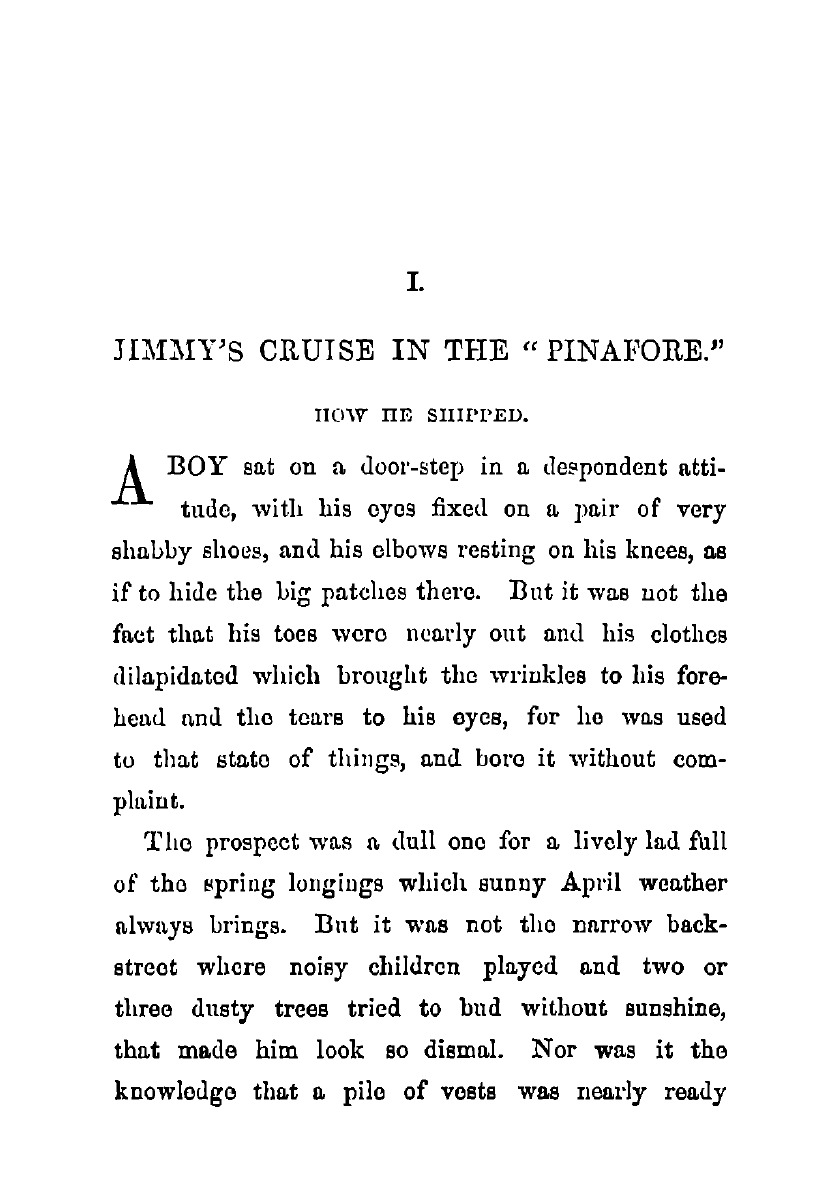 I.

JIMMY'S CRUISE IN THE "PINAFORE."

HOW HE SHIPPED.

A BOY sat on a door-step in a despondent attitude, with his eyes fixed on a pair of very shabby shoes, and his elbows resting on his knees, as if to hide the big patches there. But it was not the fact that his toes were nearly out and his clothes dilapidated which brought the wrinkles to his forehead and the tears to his eyes, for he was used to that state of things, and bore it without complaint.

The prospect was a dull one for a lively lad full of the spring longings which sunny April weather always brings. But it was not the narrow back-street where noisy children played and two or three dusty trees tried to bud without sunshine, that made him look so dismal. Nor was it the knowledge that a pile of vests was nearly ready